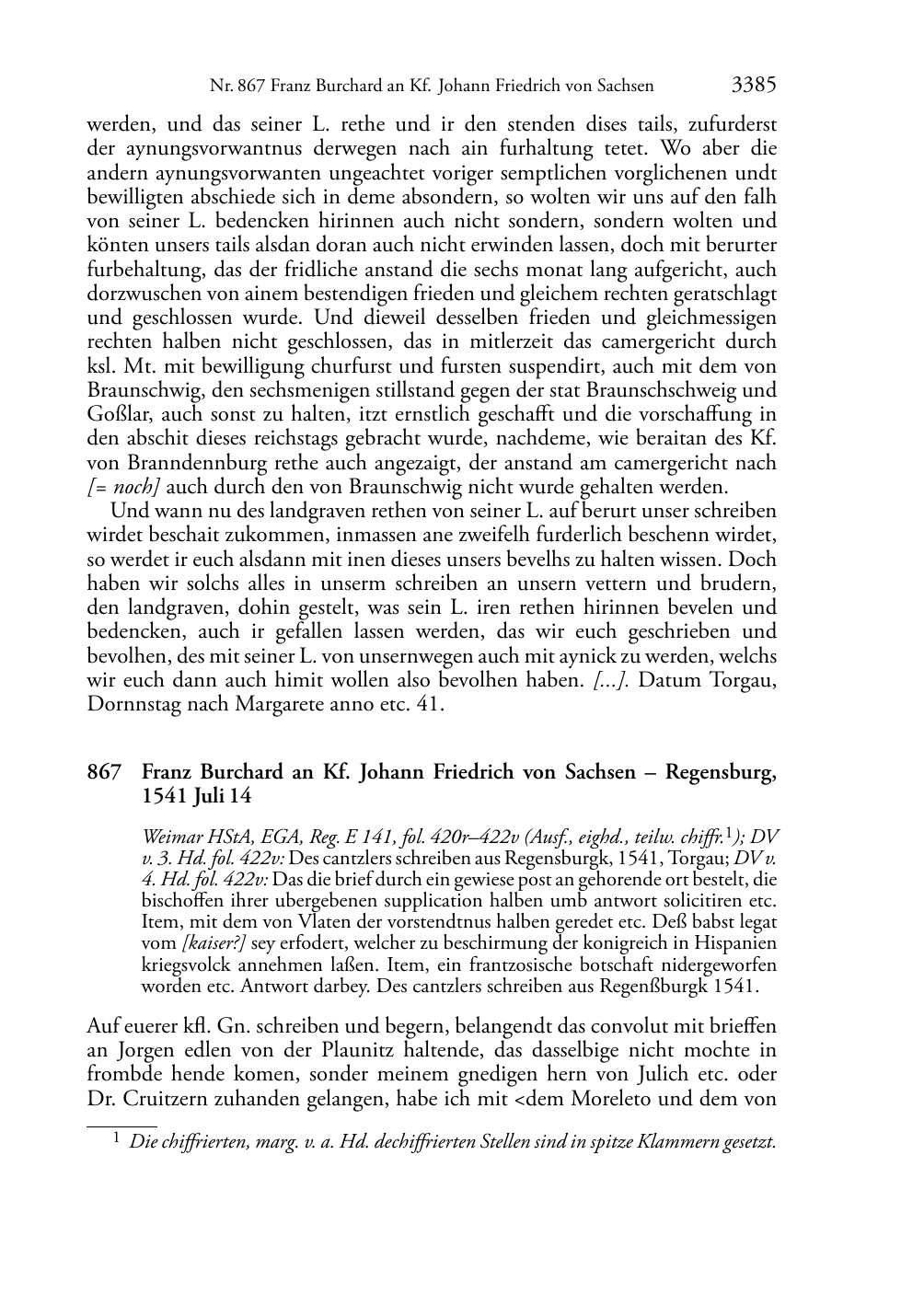 Nr. 867 Franz Burchard an Kf. Johann Friedrich von Sachsen 3385

werden, und das seiner L. rethe und ir den stenden dises tails, zufurderst der aynungsvorwantnus derwegen nach ain furhaltung tetet. Wo aber die andern aynungsvorwanten ungeachtet voriger semptlichen vorglichenen undt bewilligten abschiede sich in deme absondern, so wolten wir uns auf den falh von seiner L. bedencken hirinnen auch nicht sondern, sondern wolten und könten unsers tails alsdan doran auch nicht erwinden lassen, doch mit berurter furbehaltung, das der fridliche anstand die sechs monat lang aufgericht, auch dorzwuschen von ainem bestendigen frieden und gleichem rechten geratschlagt und geschlossen wurde. Und dieweil desselben frieden und gleichmessigen rechten halben nicht geschlossen, das in mitlerzeit das camergericht durch ksl. Mt. mit bewilligung churfurst und fursten suspendirt, auch mit dem von Braunschwig, den sechsmenigen stillstand gegen der stat Braunschschweig und Goßlar, auch sonst zu halten, itzt ernstlich geschafft und die vorschaffung in den abschit dieses reichstags gebracht wurde, nachdeme, wie beraitan des Kf. von Branndennburg rethe auch angezaigt, der anstand am camergericht nach [= noch] auch durch den von Braunschwig nicht wurde gehalten werden.

Und wann nu des landgraven rethen von seiner L. auf berurt unser schreiben wirdet beschait zukommen, inmassen ane zweifelh furderlich beschenn wirdet, so werdet ir euch alsdann mit inen dieses unsers bevelhs zu halten wissen. Doch haben wir solchs alles in unserm schreiben an unsern vettern und brudern, den landgraven, dohin gestelt, was sein L. iren rethen hirinnen bevelen und bedencken, auch ir gefallen lassen werden, das wir euch geschrieben und bevolhen, des mit seiner L. von unsernwegen auch mit aynick zu werden, welchs wir euch dann auch himit wollen also bevolhen haben. [...]. Datum Torgau, Dornnstag nach Margarete anno etc. 41.

867 Franz Burchard an Kf. Johann Friedrich von Sachsen – Regensburg, 1541 Juli 14

Weimar HStA, EGA, Reg. E 141, fol. 420r–422v (Ausf., eighd., teilw. chiffr.$^1$); DV v. 3. Hd. fol. 422v: Des cantzlers schreiben aus Regensburgk, 1541, Torgau; DV v. 4. Hd. fol. 422v: Das die brief durch ein gewiese post an gehorende ort bestelt, die bischoffen ihrer ubergebenen supplication halben umb antwort solicitiren etc. Item, mit dem von Vlaten der vorstendtnus halben geredet etc. Deß babst legat vom [kaiser?] sey erfodert, welcher zu beschirmung der konigreich in Hispanien kriegsvolck annehmen laßen. Item, ein frantzosische botschaft nidergeworfen worden etc. Antwort darbey. Des cantzlers schreiben aus Regenßburgk 1541.

Auf euerer kfl. Gn. schreiben und begern, belangendt das convolut mit brieffen an Jorgen edlen von der Plaunitz haltende, das dasselbige nicht mochte in frombde hende komen, sonder meinem gnedigen hern von Julich etc. oder Dr. Cruitzern zuhanden gelangen, habe ich mit <dem Moreleto und dem von

$^1$ Die chiffrierten, marg. v. a. Hd. dechiffrierten Stellen sind in spitze Klammern gesetzt.